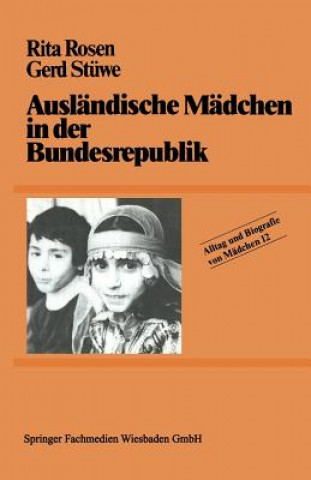 Rita Rosen
Gerd Stüwe

Ausländische Mädchen in der Bundesrepublik

Alltag und Biografie von Mädchen 12

Springer Fachmedien Wiesbaden GmbH